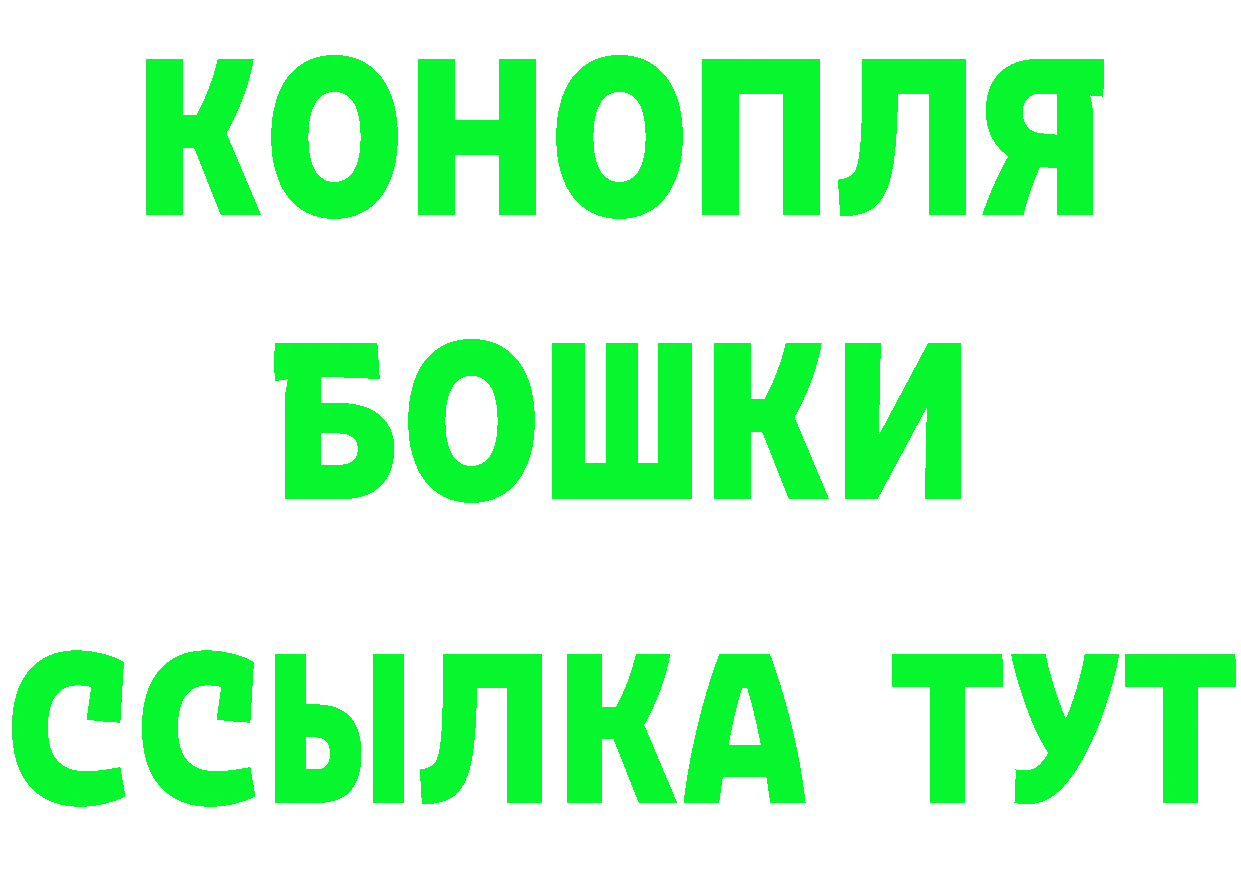 КОНОПЛЯ
БОШКИ
ССЫЛКА ТУТ